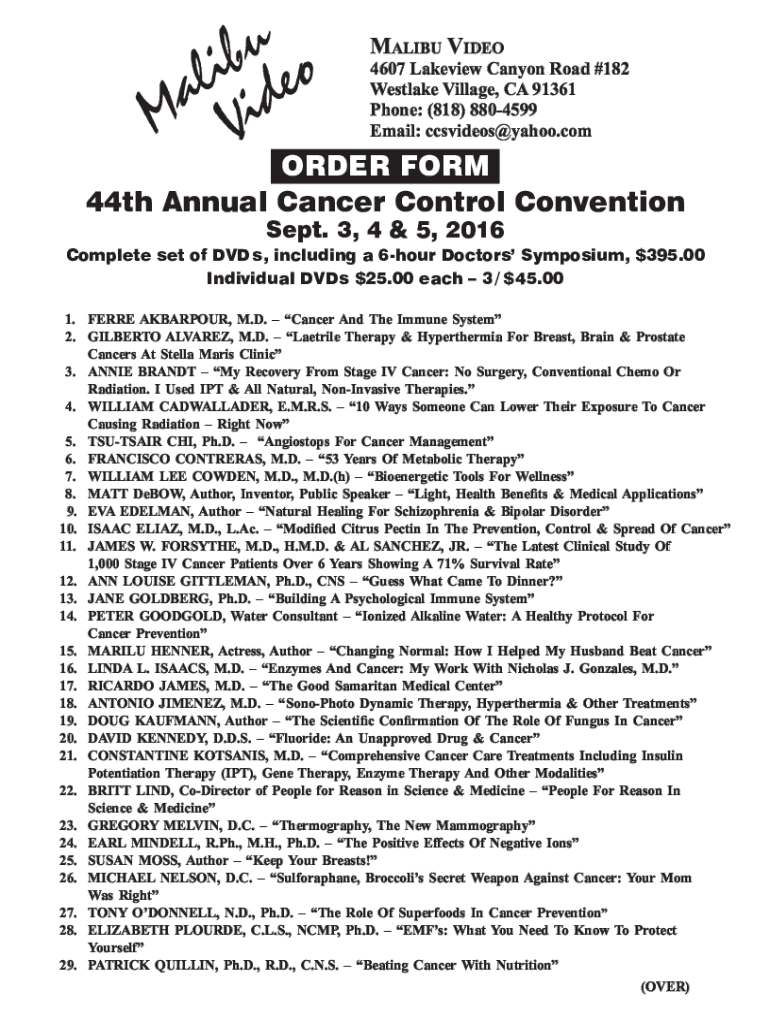 Malibu Video

MALIBU VIDEO
4607 Lakeview Canyon Road #182
Westlake Village, CA 91361
Phone: (818) 880-4599
Email: ccsvideos@yahoo.com

ORDER FORM

44th Annual Cancer Control Convention

Sept. 3, 4 & 5, 2016

Complete set of DVDs, including a 6-hour Doctors' Symposium, $395.00
Individual DVDs $25.00 each – 3/$45.00

1. FERRE AKBARPOUR, M.D. – "Cancer And The Immune System"
2. GILBERTO ALVAREZ, M.D. – "Laetrile Therapy & Hyperthermia For Breast, Brain & Prostate Cancers At Stella Maris Clinic"
3. ANNIE BRANDT – "My Recovery From Stage IV Cancer: No Surgery, Conventional Chemo Or Radiation. I Used IPT & All Natural, Non-Invasive Therapies."
4. WILLIAM CADWALLADER, E.M.R.S. – "10 Ways Someone Can Lower Their Exposure To Cancer Causing Radiation – Right Now"
5. TSU-TSAIR CHI, Ph.D. – "Angiostops For Cancer Management"
6. FRANCISCO CONTRERAS, M.D. – "53 Years Of Metabolic Therapy"
7. WILLIAM LEE COWDEN, M.D., M.D.(h) – "Bioenergetic Tools For Wellness"
8. MATT DeBOW, Author, Inventor, Public Speaker – "Light, Health Benefits & Medical Applications"
9. EVA EDELMAN, Author – "Natural Healing For Schizophrenia & Bipolar Disorder"
10. ISAAC ELIAZ, M.D., L.Ac. – "Modified Citrus Pectin In The Prevention, Control & Spread Of Cancer"
11. JAMES W. FORSYTHE, M.D., H.M.D. & AL SANCHEZ, JR. – "The Latest Clinical Study Of 1,000 Stage IV Cancer Patients Over 6 Years Showing A 71% Survival Rate"
12. ANN LOUISE GITTLEMAN, Ph.D., CNS – "Guess What Came To Dinner?"
13. JANE GOLDBERG, Ph.D. – "Building A Psychological Immune System"
14. PETER GOODGOLD, Water Consultant – "Ionized Alkaline Water: A Healthy Protocol For Cancer Prevention"
15. MARILU HENNER, Actress, Author – "Changing Normal: How I Helped My Husband Beat Cancer"
16. LINDA L. ISAACS, M.D. – "Enzymes And Cancer: My Work With Nicholas J. Gonzales, M.D."
17. RICARDO JAMES, M.D. – "The Good Samaritan Medical Center"
18. ANTONIO JIMENEZ, M.D. – "Sono-Photo Dynamic Therapy, Hyperthermia & Other Treatments"
19. DOUG KAUFMANN, Author – "The Scientific Confirmation Of The Role Of Fungus In Cancer"
20. DAVID KENNEDY, D.D.S. – "Fluoride: An Unapproved Drug & Cancer"
21. CONSTANTINE KOTSANIS, M.D. – "Comprehensive Cancer Care Treatments Including Insulin Potentiation Therapy (IPT), Gene Therapy, Enzyme Therapy And Other Modalities"
22. BRITT LIND, Co-Director of People for Reason in Science & Medicine – "People For Reason In Science & Medicine"
23. GREGORY MELVIN, D.C. – "Thermography, The New Mammography"
24. EARL MINDELL, R.Ph., M.H., Ph.D. – "The Positive Effects Of Negative Ions"
25. SUSAN MOSS, Author – "Keep Your Breasts!"
26. MICHAEL NELSON, D.C. – "Sulforaphane, Broccoli's Secret Weapon Against Cancer: Your Mom Was Right"
27. TONY O'DONNELL, N.D., Ph.D. – "The Role Of Superfoods In Cancer Prevention"
28. ELIZABETH PLOURDE, C.L.S., NCMP, Ph.D. – "EMF's: What You Need To Know To Protect Yourself"
29. PATRICK QUILLIN, Ph.D., R.D., C.N.S. – "Beating Cancer With Nutrition"

(OVER)